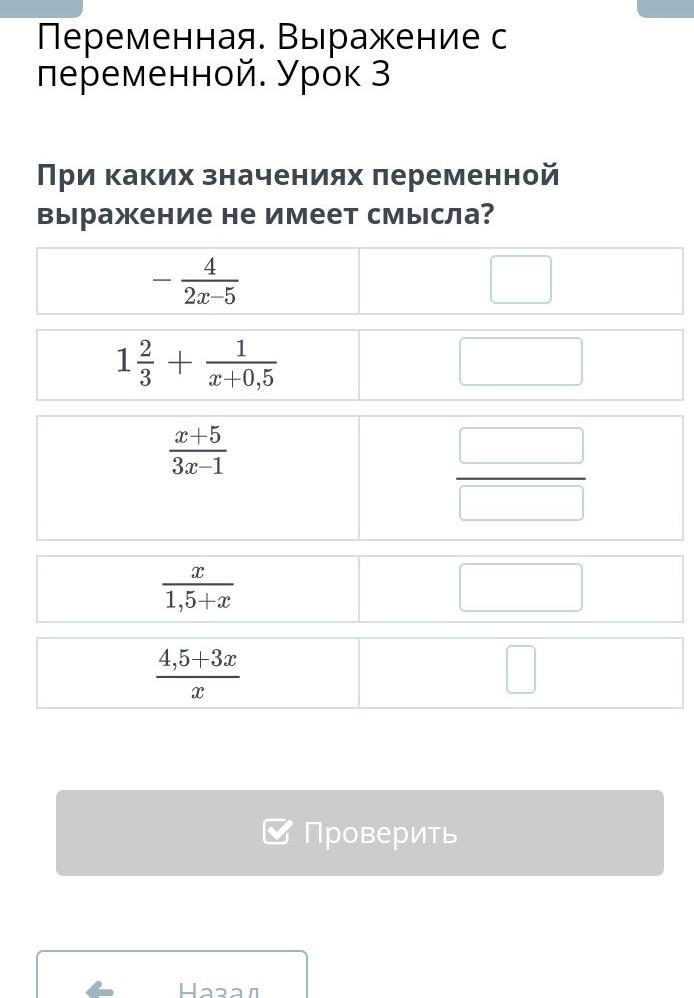 Переменная. Выражение с переменной. Урок 3

При каких значениях переменной выражение не имеет смысла?

| | |
|---|---|
| $-\frac{4}{2x-5}$ | |
| $1\frac{2}{3}+\frac{1}{x+0,5}$ | |
| $\frac{x+5}{3x-1}$ | |
| $\frac{x}{1,5+x}$ | |
| $\frac{4,5+3x}{x}$ | |

Проверить

Назад